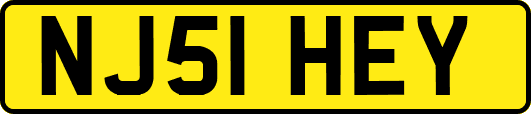 NJ51 HEY